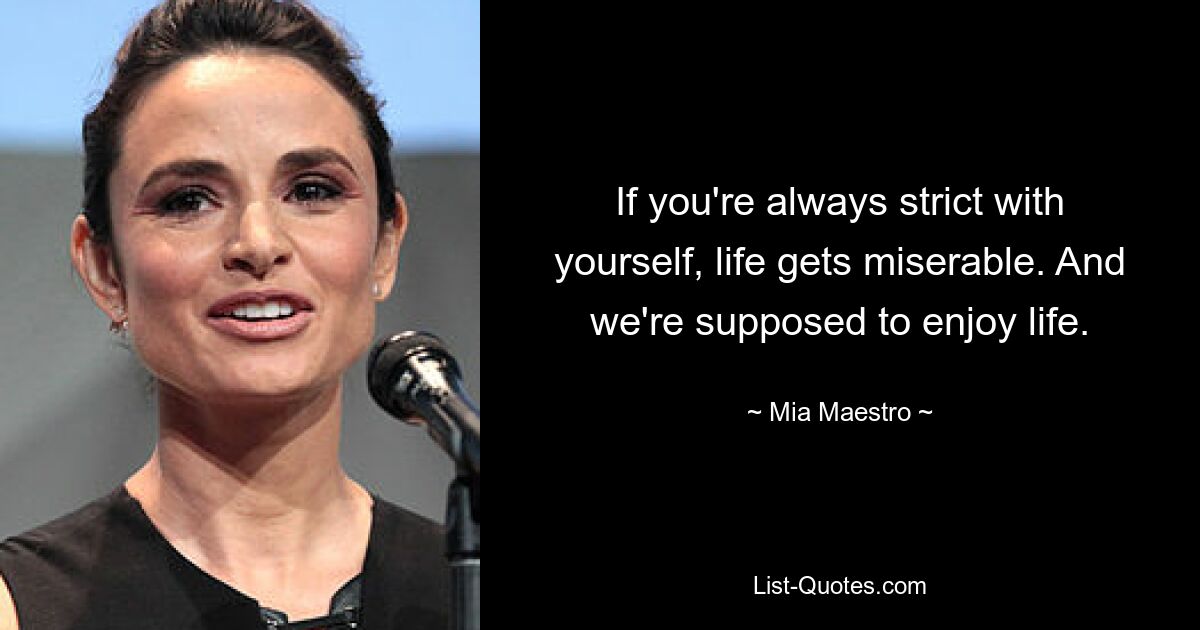 If you're always strict with yourself, life gets miserable. And we're supposed to enjoy life.

~ Mia Maestro ~

List-Quotes.com